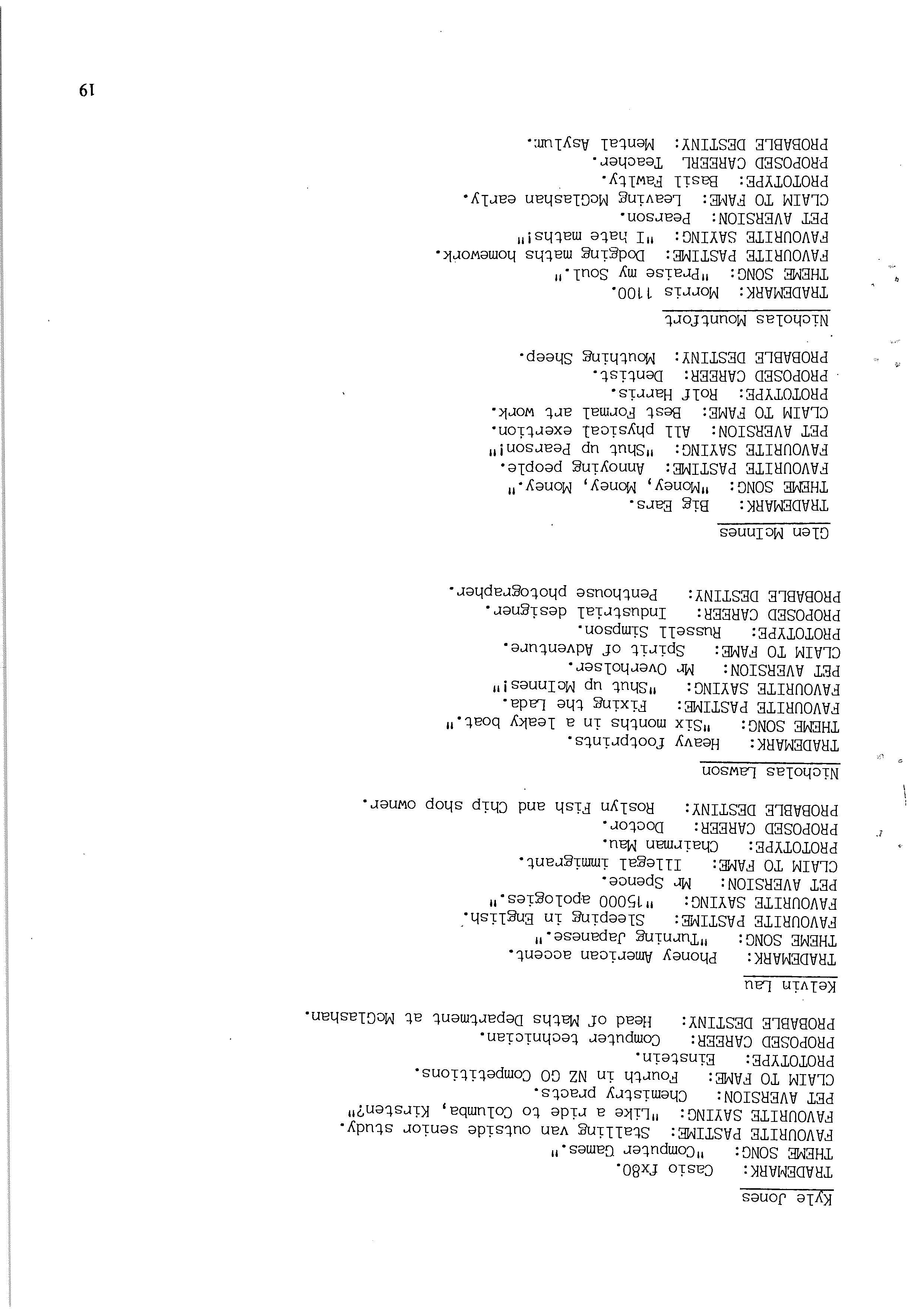 Kyle Jones

TRADEMARK: Casio fx80.
THEME SONG: "Computer Games."
FAVOURITE PASTIME: Stalling van outside senior study.
FAVOURITE SAYING: "Like a ride to Columba, Kirsten?"
PET AVERSION: Chemistry practs.
CLAIM TO FAME: Fourth in NZ GO Competitions.
PROTOTYPE: Einstein.
PROPOSED CAREER: Computer technician.
PROBABLE DESTINY: Head of Maths Department at McGlashan.

Kelvin Lau

TRADEMARK: Phoney American accent.
THEME SONG: "Turning Japanese."
FAVOURITE PASTIME: Sleeping in English.
FAVOURITE SAYING: "15000 apologies."
PET AVERSION: Mr Spence.
CLAIM TO FAME: Illegal immigrant.
PROTOTYPE: Chairman Mau.
PROPOSED CAREER: Doctor.
PROBABLE DESTINY: Roslyn Fish and Chip shop owner.

Nicholas Lawson

TRADEMARK: Heavy footprints.
THEME SONG: "Six months in a leaky boat."
FAVOURITE PASTIME: Fixing the Lada.
FAVOURITE SAYING: "Shut up McInnes!"
PET AVERSION: Mr Overholser.
CLAIM TO FAME: Spirit of Adventure.
PROTOTYPE: Russell Simpson.
PROPOSED CAREER: Industrial designer.
PROBABLE DESTINY: Penthouse photographer.

Glen McInnes

TRADEMARK: Big Ears.
THEME SONG: "Money, Money, Money."
FAVOURITE PASTIME: Annoying people.
FAVOURITE SAYING: "Shut up Pearson!"
PET AVERSION: All physical exertion.
CLAIM TO FAME: Best Formal art work.
PROTOTYPE: Rolf Harris.
PROPOSED CAREER: Dentist.
PROBABLE DESTINY: Mouthing Sheep.

Nicholas Mountfort

TRADEMARK: Morris 1100.
THEME SONG: "Praise my Soul."
FAVOURITE PASTIME: Dodging maths homework.
FAVOURITE SAYING: "I hate maths!"
PET AVERSION: Pearson.
CLAIM TO FAME: Leaving McGlashan early.
PROTOTYPE: Basil Fawlty.
PROPOSED CAREERL Teacher.
PROBABLE DESTINY: Mental Asylum.

19